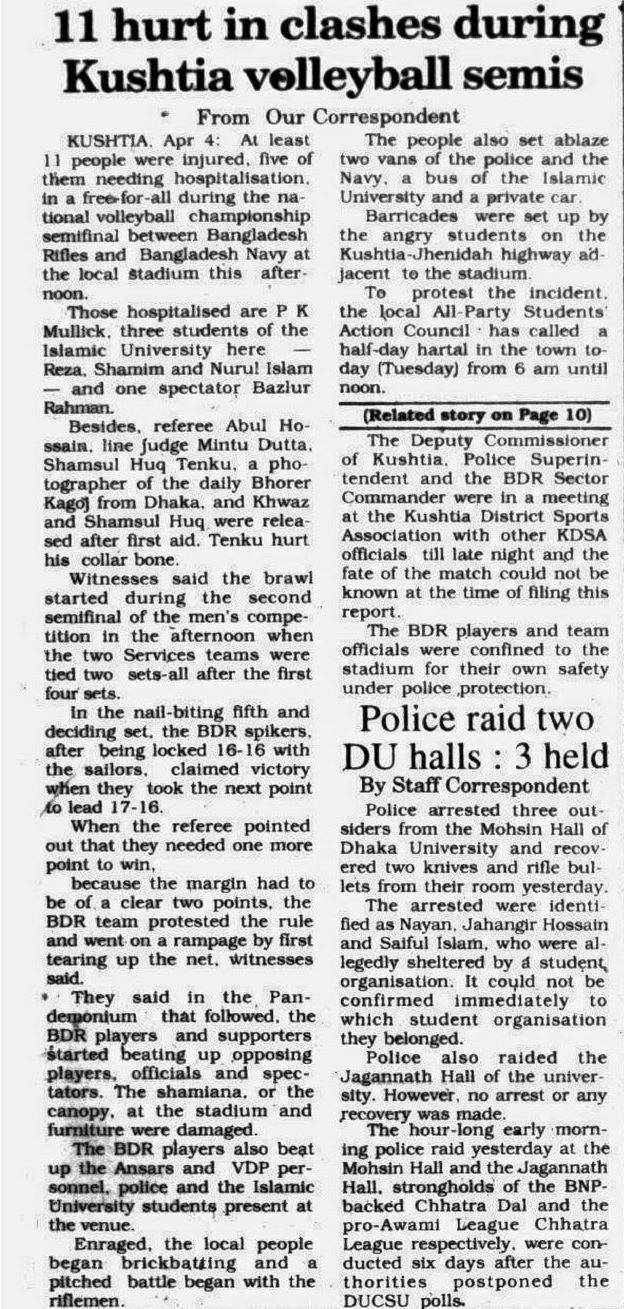 11 hurt in clashes during Kushtia volleyball semis

From Our Correspondent

KUSHTIA, Apr 4: At least 11 people were injured, five of them needing hospitalisation, in a free-for-all during the national volleyball championship semifinal between Bangladesh Rifles and Bangladesh Navy at the local stadium this afternoon.

Those hospitalised are P K Mullick, three students of the Islamic University here — Reza, Shamim and Nurul Islam — and one spectator Bazlur Rahman.

Besides, referee Abul Hossain, line judge Mintu Dutta, Shamsul Huq Tenku, a photographer of the daily Bhorer Kagoj from Dhaka, and Khwaz and Shamsul Huq were released after first aid. Tenku hurt his collar bone.

Witnesses said the brawl started during the second semifinal of the men's competition in the afternoon when the two Services teams were tied two sets-all after the first four sets.

In the nail-biting fifth and deciding set, the BDR spikers, after being locked 16-16 with the sailors, claimed victory when they took the next point to lead 17-16.

When the referee pointed out that they needed one more point to win,

because the margin had to be of a clear two points, the BDR team protested the rule and went on a rampage by first tearing up the net, witnesses said.

They said in the Pandemonium that followed, the BDR players and supporters started beating up opposing players, officials and spectators. The shamiana, or the canopy, at the stadium and furniture were damaged.

The BDR players also beat up the Ansars and VDP personnel, police and the Islamic University students present at the venue.

Enraged, the local people began brickbatting and a pitched battle began with the riflemen.

The people also set ablaze two vans of the police and the Navy, a bus of the Islamic University and a private car.

Barricades were set up by the angry students on the Kushtia-Jhenidah highway adjacent to the stadium.

To protest the incident, the local All-Party Students' Action Council has called a half-day hartal in the town today (Tuesday) from 6 am until noon.

(Related story on Page 10)

The Deputy Commissioner of Kushtia, Police Superintendent and the BDR Sector Commander were in a meeting at the Kushtia District Sports Association with other KDSA officials till late night and the fate of the match could not be known at the time of filing this report.

The BDR players and team officials were confined to the stadium for their own safety under police protection.

Police raid two DU halls : 3 held

By Staff Correspondent

Police arrested three outsiders from the Mohsin Hall of Dhaka University and recovered two knives and rifle bullets from their room yesterday.

The arrested were identified as Nayan, Jahangir Hossain and Saiful Islam, who were allegedly sheltered by a student organisation. It could not be confirmed immediately to which student organisation they belonged.

Police also raided the Jagannath Hall of the university. However, no arrest or any recovery was made.

The hour-long early morning police raid yesterday at the Mohsin Hall and the Jagannath Hall, strongholds of the BNP-backed Chhatra Dal and the pro-Awami League Chhatra League respectively, were conducted six days after the authorities postponed the DUCSU polls.